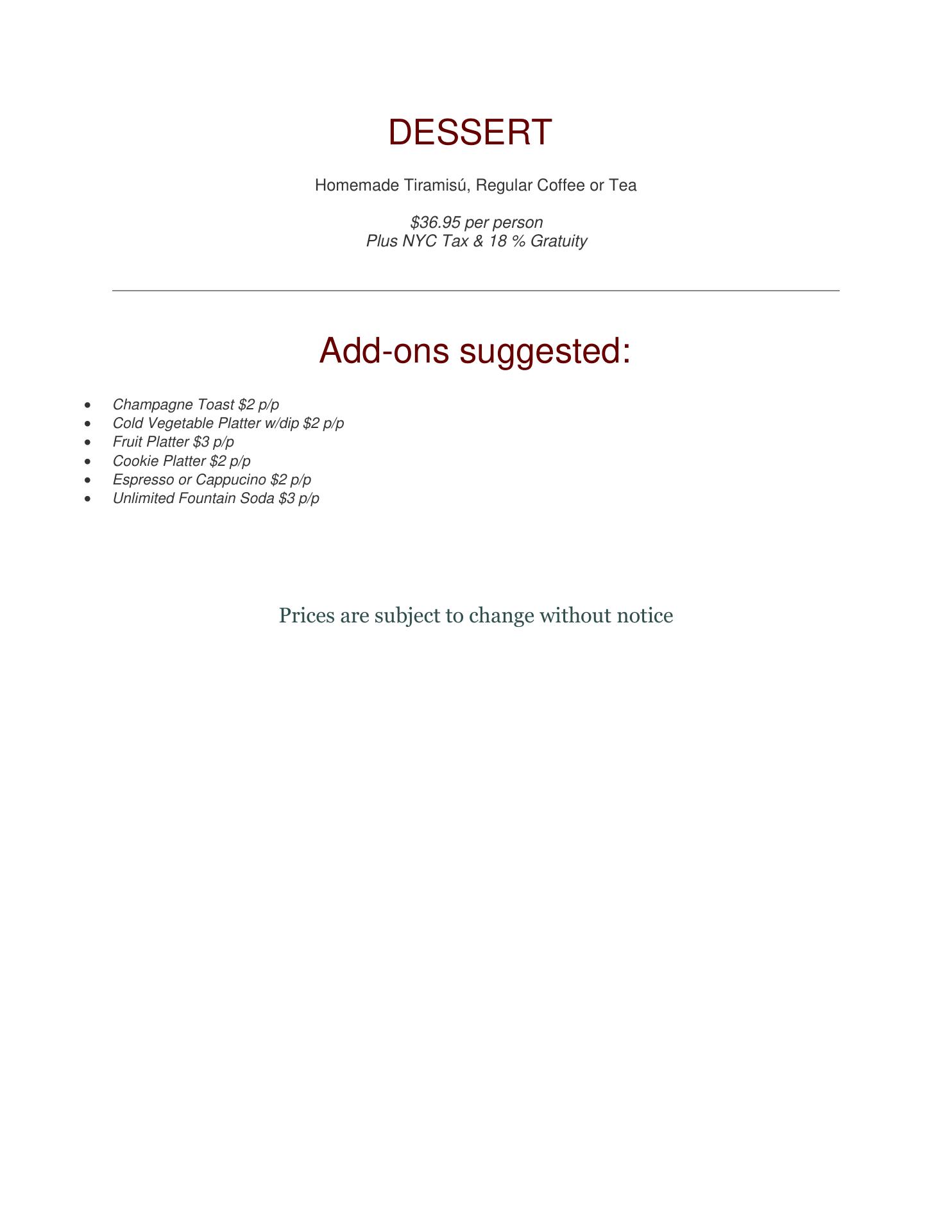 DESSERT

Homemade Tiramisú, Regular Coffee or Tea

$36.95 per person
Plus NYC Tax & 18 % Gratuity

Add-ons suggested:

• Champagne Toast $2 p/p
• Cold Vegetable Platter w/dip $2 p/p
• Fruit Platter $3 p/p
• Cookie Platter $2 p/p
• Espresso or Cappucino $2 p/p
• Unlimited Fountain Soda $3 p/p

Prices are subject to change without notice